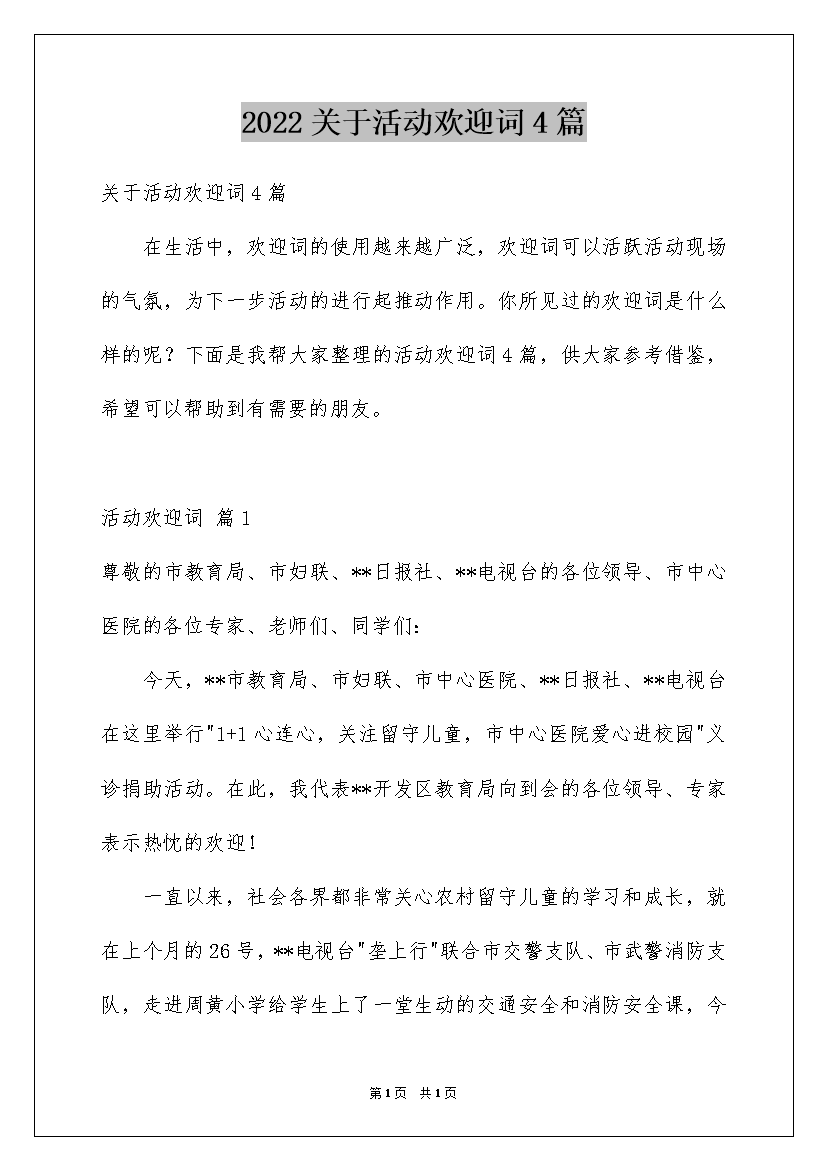 2022关于活动欢迎词4篇

关于活动欢迎词4篇

在生活中，欢迎词的使用越来越广泛，欢迎词可以活跃活动现场的气氛，为下一步活动的进行起推动作用。你所见过的欢迎词是什么样的呢？下面是我帮大家整理的活动欢迎词4篇，供大家参考借鉴，希望可以帮助到有需要的朋友。

活动欢迎词 篇1

尊敬的市教育局、市妇联、**日报社、**电视台的各位领导、市中心医院的各位专家、老师们、同学们：

今天，**市教育局、市妇联、市中心医院、**日报社、**电视台在这里举行"1+1心连心，关注留守儿童，市中心医院爱心进校园"义诊捐助活动。在此，我代表**开发区教育局向到会的各位领导、专家表示热忱的欢迎！

一直以来，社会各界都非常关心农村留守儿童的学习和成长，就在上个月的26号，**电视台"垄上行"联合市交警支队、市武警消防支队，走进周黄小学给学生上了一堂生动的交通安全和消防安全课，今

第1页 共1页